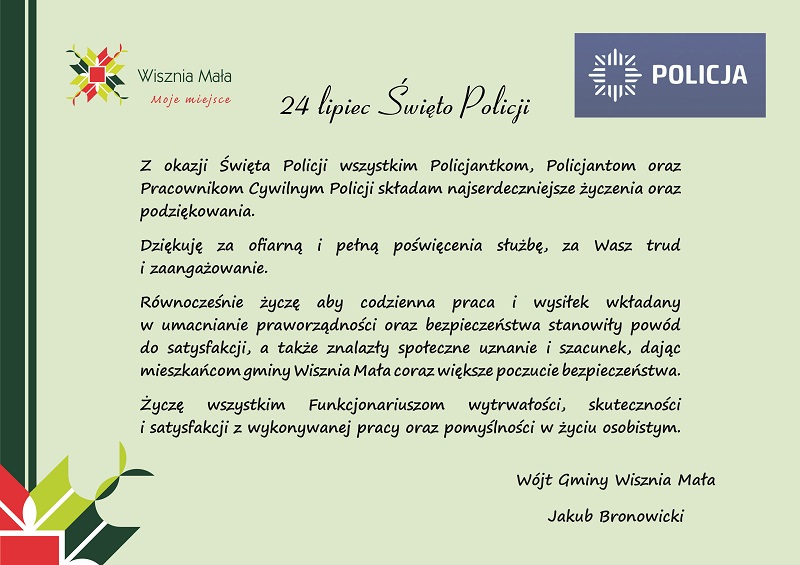 Wisznia Mała
Moje miejsce

24 lipiec Święto Policji

POLICJA

Z okazji Święta Policji wszystkim Policjantkom, Policjantom oraz Pracownikom Cywilnym Policji składam najserdeczniejsze życzenia oraz podziękowania.

Dziękuję za ofiarną i pełną poświęcenia służbę, za Wasz trud i zaangażowanie.

Równocześnie życzę aby codzienna praca i wysiłek wkładany w umacnianie praworządności oraz bezpieczeństwa stanowiły powód do satysfakcji, a także znalazły społeczne uznanie i szacunek, dając mieszkańcom gminy Wisznia Mała coraz większe poczucie bezpieczeństwa.

Życzę wszystkim Funkcjonariuszom wytrwałości, skuteczności i satysfakcji z wykonywanej pracy oraz pomyślności w życiu osobistym.

Wójt Gminy Wisznia Mała

Jakub Bronowicki